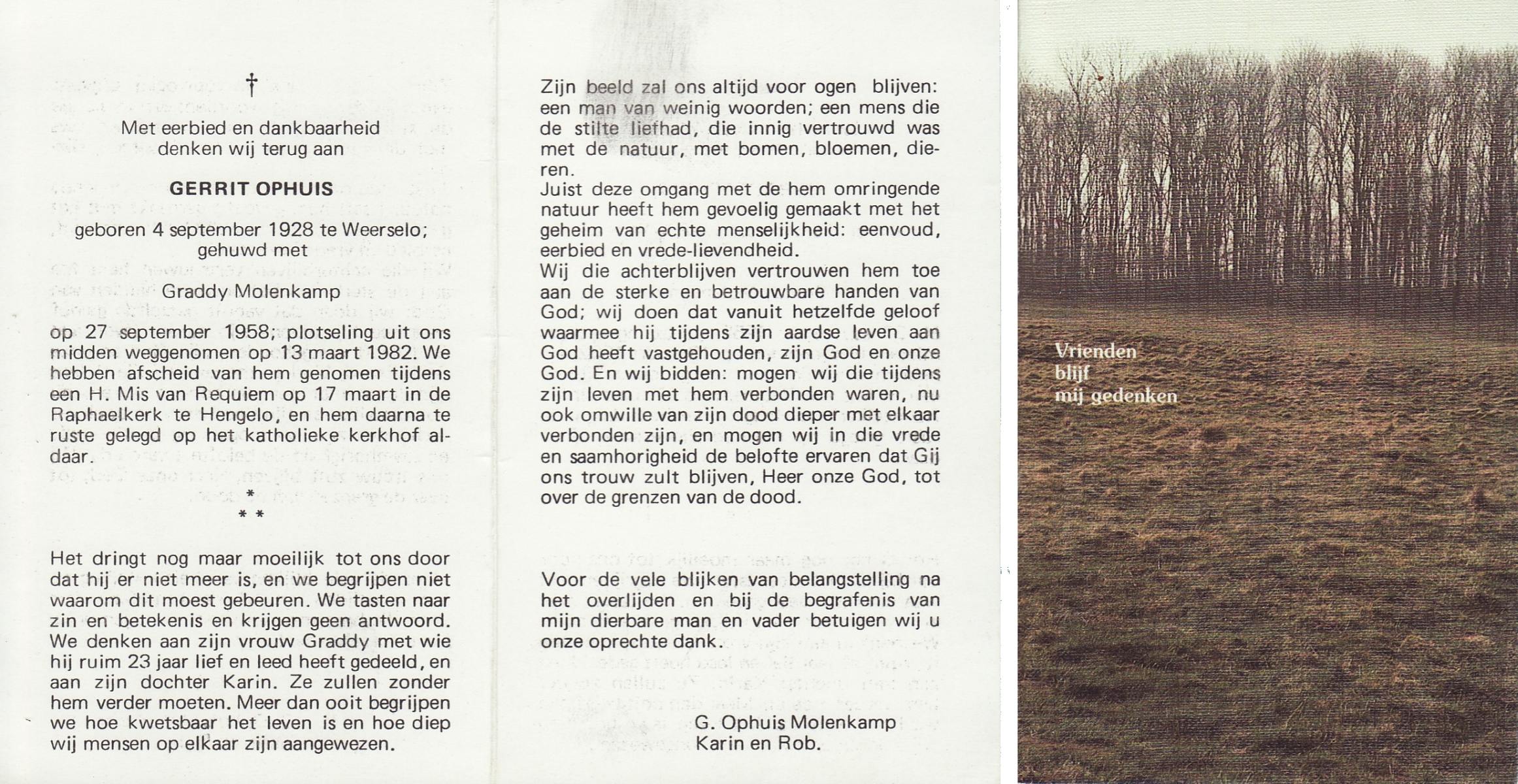 †

Met eerbied en dankbaarheid denken wij terug aan

GERRIT OPHUIS

geboren 4 september 1928 te Weerselo; gehuwd met

Graddy Molenkamp

op 27 september 1958; plotseling uit ons midden weggenomen op 13 maart 1982. We hebben afscheid van hem genomen tijdens een H. Mis van Requiem op 17 maart in de Raphaelkerk te Hengelo, en hem daarna te ruste gelegd op het katholieke kerkhof aldaar.

* * *

Het dringt nog maar moeilijk tot ons door dat hij er niet meer is, en we begrijpen niet waarom dit moest gebeuren. We tasten naar zin en betekenis en krijgen geen antwoord. We denken aan zijn vrouw Graddy met wie hij ruim 23 jaar lief en leed heeft gedeeld, en aan zijn dochter Karin. Ze zullen zonder hem verder moeten. Meer dan ooit begrijpen we hoe kwetsbaar het leven is en hoe diep wij mensen op elkaar zijn aangewezen.

Zijn beeld zal ons altijd voor ogen blijven: een man van weinig woorden; een mens die de stilte liefhad, die innig vertrouwd was met de natuur, met bomen, bloemen, dieren.
Juist deze omgang met de hem omringende natuur heeft hem gevoelig gemaakt met het geheim van echte menselijkheid: eenvoud, eerbied en vrede-lievendheid.
Wij die achterblijven vertrouwen hem toe aan de sterke en betrouwbare handen van God; wij doen dat vanuit hetzelfde geloof waarmee hij tijdens zijn aardse leven aan God heeft vastgehouden, zijn God en onze God. En wij bidden: mogen wij die tijdens zijn leven met hem verbonden waren, nu ook omwille van zijn dood dieper met elkaar verbonden zijn, en mogen wij in die vrede en saamhorigheid de belofte ervaren dat Gij ons trouw zult blijven, Heer onze God, tot over de grenzen van de dood.

Voor de vele blijken van belangstelling na het overlijden en bij de begrafenis van mijn dierbare man en vader betuigen wij u onze oprechte dank.

G. Ophuis Molenkamp
Karin en Rob.

Vrienden
blijf
mij gedenken